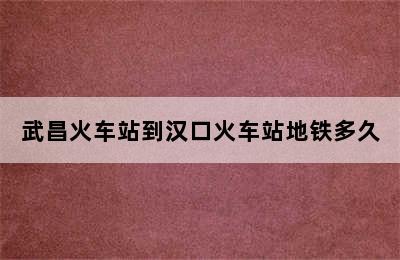 武昌火车站到汉口火车站地铁多久